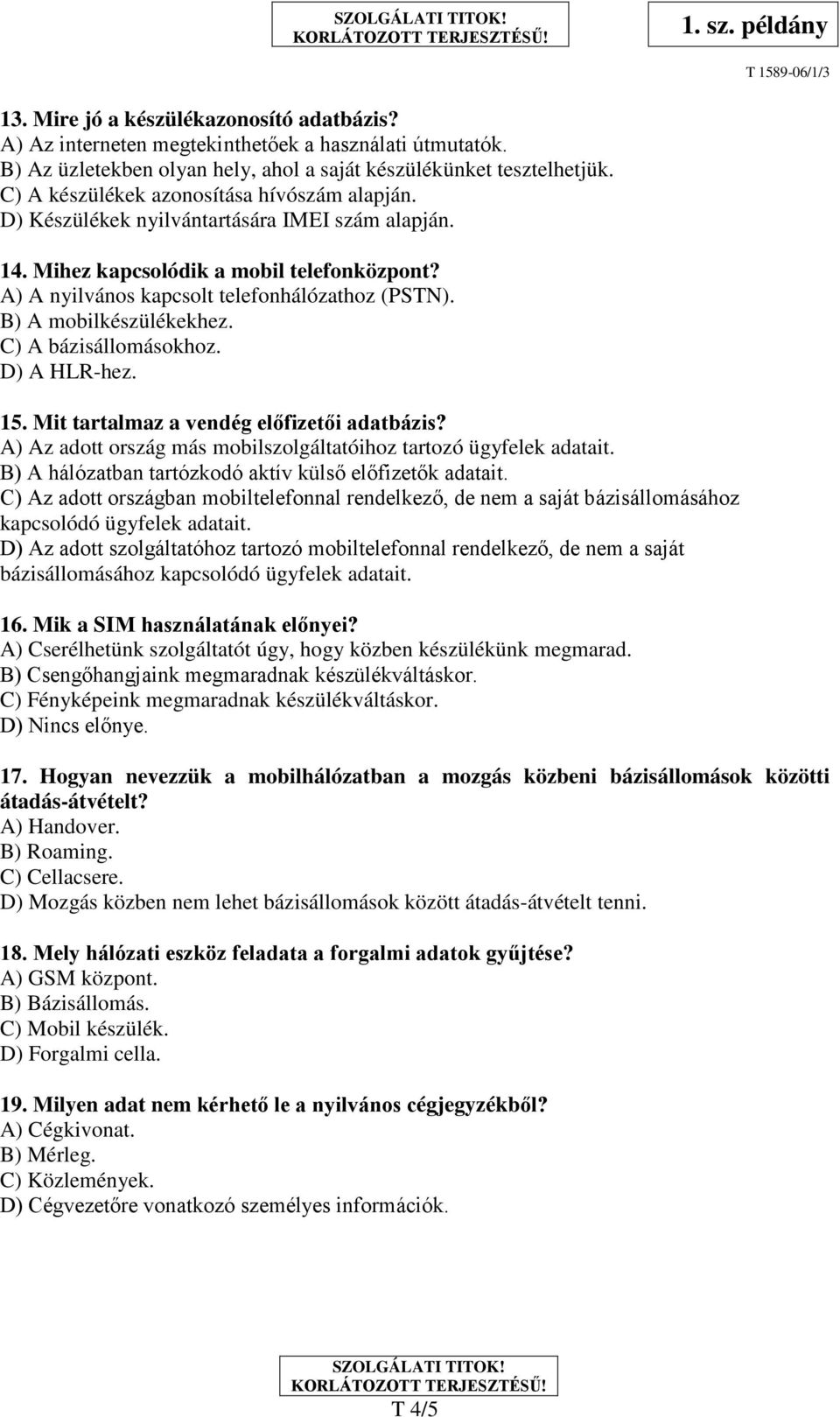 SZOLGÁLATI TITOK!
KORLÁTOZOTT TERJESZTÉSŰ!

1. sz. példány

T 1589-06/1/3

13. Mire jó a készülékazonosító adatbázis?
A) Az interneten megtekinthetőek a használati útmutatók.
B) Az üzletekben olyan hely, ahol a saját készülékünket tesztelhetjük.
C) A készülékek azonosítása hívószám alapján.
D) Készülékek nyilvántartására IMEI szám alapján.

14. Mihez kapcsolódik a mobil telefonközpont?
A) A nyilvános kapcsolt telefonhálózathoz (PSTN).
B) A mobilkészülékekhez.
C) A bázisállomásokhoz.
D) A HLR-hez.

15. Mit tartalmaz a vendég előfizetői adatbázis?
A) Az adott ország más mobilszolgáltatóihoz tartozó ügyfelek adatait.
B) A hálózatban tartózkodó aktív külső előfizetők adatait.
C) Az adott országban mobiltelefonnal rendelkező, de nem a saját bázisállomásához kapcsolódó ügyfelek adatait.
D) Az adott szolgáltatóhoz tartozó mobiltelefonnal rendelkező, de nem a saját bázisállomásához kapcsolódó ügyfelek adatait.

16. Mik a SIM használatának előnyei?
A) Cserélhetünk szolgáltatót úgy, hogy közben készülékünk megmarad.
B) Csengőhangjaink megmaradnak készülékváltáskor.
C) Fényképeink megmaradnak készülékváltáskor.
D) Nincs előnye.

17. Hogyan nevezzük a mobilhálózatban a mozgás közbeni bázisállomások közötti átadás-átvételt?
A) Handover.
B) Roaming.
C) Cellacsere.
D) Mozgás közben nem lehet bázisállomások között átadás-átvételt tenni.

18. Mely hálózati eszköz feladata a forgalmi adatok gyűjtése?
A) GSM központ.
B) Bázisállomás.
C) Mobil készülék.
D) Forgalmi cella.

19. Milyen adat nem kérhető le a nyilvános cégjegyzékből?
A) Cégkivonat.
B) Mérleg.
C) Közlemények.
D) Cégvezetőre vonatkozó személyes információk.

SZOLGÁLATI TITOK!
KORLÁTOZOTT TERJESZTÉSŰ!
T 4/5